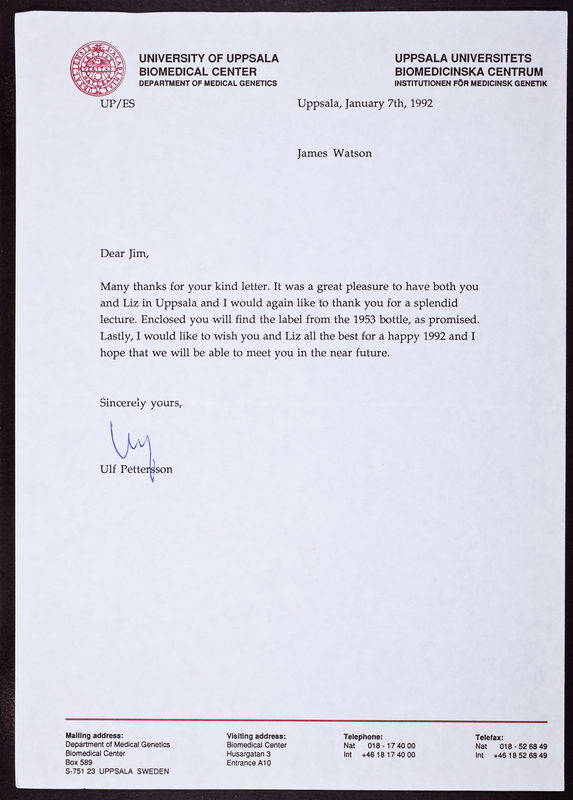 UNIVERSITY OF UPPSALA
BIOMEDICAL CENTER
DEPARTMENT OF MEDICAL GENETICS

UPPSALA UNIVERSITETS
BIOMEDICINSKA CENTRUM
INSTITUTIONEN FÖR MEDICINSK GENETIK

UP/ES

Uppsala, January 7th, 1992

James Watson

Dear Jim,

Many thanks for your kind letter. It was a great pleasure to have both you and Liz in Uppsala and I would again like to thank you for a splendid lecture. Enclosed you will find the label from the 1953 bottle, as promised. Lastly, I would like to wish you and Liz all the best for a happy 1992 and I hope that we will be able to meet you in the near future.

Sincerely yours,

Ulf

Ulf Pettersson

Mailing address:
Department of Medical Genetics
Biomedical Center
Box 589
S-751 23 UPPSALA SWEDEN

Visiting address:
Biomedical Center
Husargatan 3
Entrance A10

Telephone:
Nat 018 - 17 40 00
Int +46 18 17 40 00

Telefax:
Nat 018 - 52 68 49
Int +46 18 52 68 49